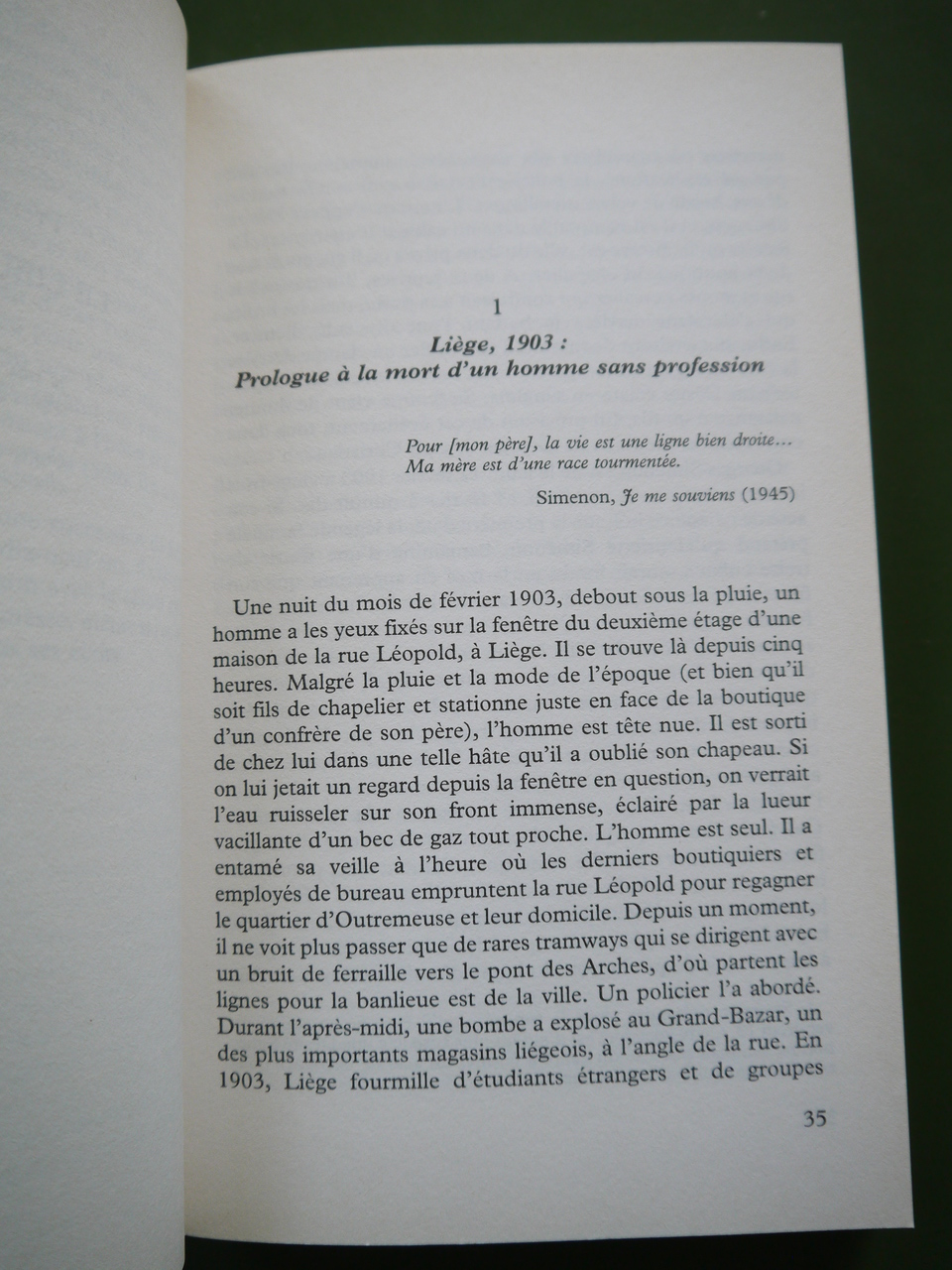 1

Liège, 1903 :
Prologue à la mort d'un homme sans profession

Pour [mon père], la vie est une ligne bien droite…
Ma mère est d'une race tourmentée.

Simenon, Je me souviens (1945)

Une nuit du mois de février 1903, debout sous la pluie, un homme a les yeux fixés sur la fenêtre du deuxième étage d'une maison de la rue Léopold, à Liège. Il se trouve là depuis cinq heures. Malgré la pluie et la mode de l'époque (et bien qu'il soit fils de chapelier et stationne juste en face de la boutique d'un confrère de son père), l'homme est tête nue. Il est sorti de chez lui dans une telle hâte qu'il a oublié son chapeau. Si on lui jetait un regard depuis la fenêtre en question, on verrait l'eau ruisseler sur son front immense, éclairé par la lueur vacillante d'un bec de gaz tout proche. L'homme est seul. Il a entamé sa veille à l'heure où les derniers boutiquiers et employés de bureau empruntent la rue Léopold pour regagner le quartier d'Outremeuse et leur domicile. Depuis un moment, il ne voit plus passer que de rares tramways qui se dirigent avec un bruit de ferraille vers le pont des Arches, d'où partent les lignes pour la banlieue est de la ville. Un policier l'a abordé. Durant l'après-midi, une bombe a explosé au Grand-Bazar, un des plus importants magasins liégeois, à l'angle de la rue. En 1903, Liège fourmille d'étudiants étrangers et de groupes

35